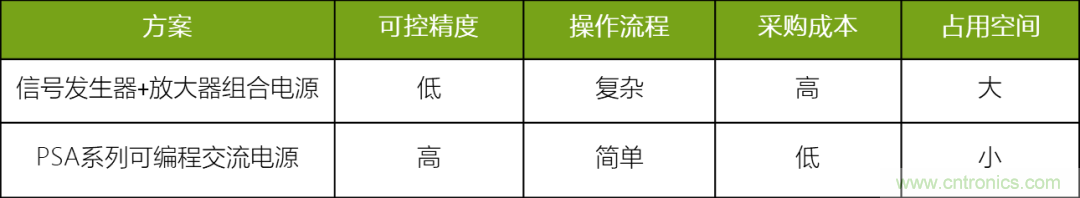 | 方案 | 可控精度 | 操作流程 | 采购成本 | 占用空间 |
|---|---|---|---|---|
| 信号发生器+放大器组合电源 | 低 | 复杂 | 高 | 大 |
| PSA系列可编程交流电源 | 高 | 简单 | 低 | 小 |

www.cntronics.com